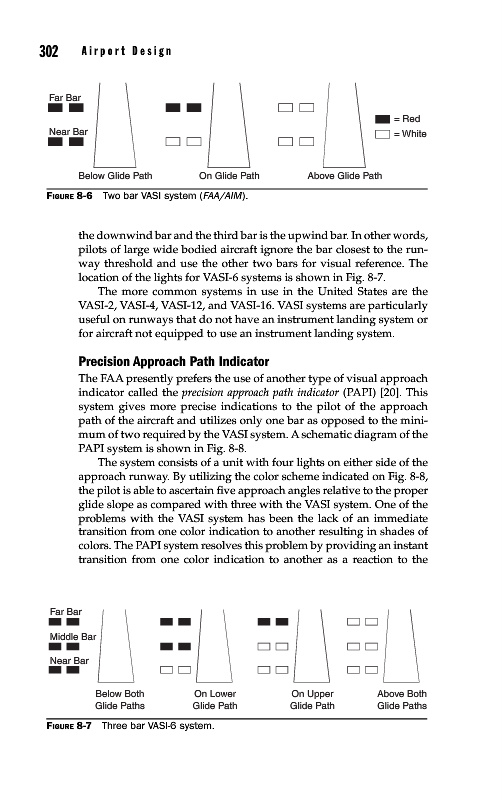 302 Airport Design

Far Bar

Near Bar

= Red
= White

Below Glide Path
On Glide Path
Above Glide Path

FIGURE 8-6 Two bar VASI system (FAA/AIM).

the downwind bar and the third bar is the upwind bar. In other words, pilots of large wide bodied aircraft ignore the bar closest to the runway threshold and use the other two bars for visual reference. The location of the lights for VASI-6 systems is shown in Fig. 8-7.

The more common systems in use in the United States are the VASI-2, VASI-4, VASI-12, and VASI-16. VASI systems are particularly useful on runways that do not have an instrument landing system or for aircraft not equipped to use an instrument landing system.

Precision Approach Path Indicator

The FAA presently prefers the use of another type of visual approach indicator called the precision approach path indicator (PAPI) [20]. This system gives more precise indications to the pilot of the approach path of the aircraft and utilizes only one bar as opposed to the minimum of two required by the VASI system. A schematic diagram of the PAPI system is shown in Fig. 8-8.

The system consists of a unit with four lights on either side of the approach runway. By utilizing the color scheme indicated on Fig. 8-8, the pilot is able to ascertain five approach angles relative to the proper glide slope as compared with three with the VASI system. One of the problems with the VASI system has been the lack of an immediate transition from one color indication to another resulting in shades of colors. The PAPI system resolves this problem by providing an instant transition from one color indication to another as a reaction to the

Far Bar
Middle Bar
Near Bar

Below Both Glide Paths
On Lower Glide Path
On Upper Glide Path
Above Both Glide Paths

FIGURE 8-7 Three bar VASI-6 system.